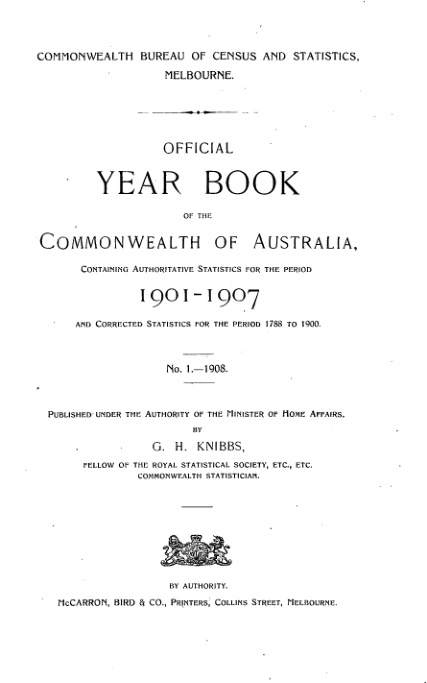 COMMONWEALTH BUREAU OF CENSUS AND STATISTICS, MELBOURNE.

OFFICIAL

YEAR BOOK

OF THE

COMMONWEALTH OF AUSTRALIA,

CONTAINING AUTHORITATIVE STATISTICS FOR THE PERIOD

1901-1907

AND CORRECTED STATISTICS FOR THE PERIOD 1788 TO 1900.

No. 1.—1908.

PUBLISHED UNDER THE AUTHORITY OF THE MINISTER OF HOME AFFAIRS.

BY

G. H. KNIBBS,

FELLOW OF THE ROYAL STATISTICAL SOCIETY, ETC., ETC.
COMMONWEALTH STATISTICIAN.

BY AUTHORITY.

McCARRON, BIRD & CO., PRINTERS, COLLINS STREET, MELBOURNE.